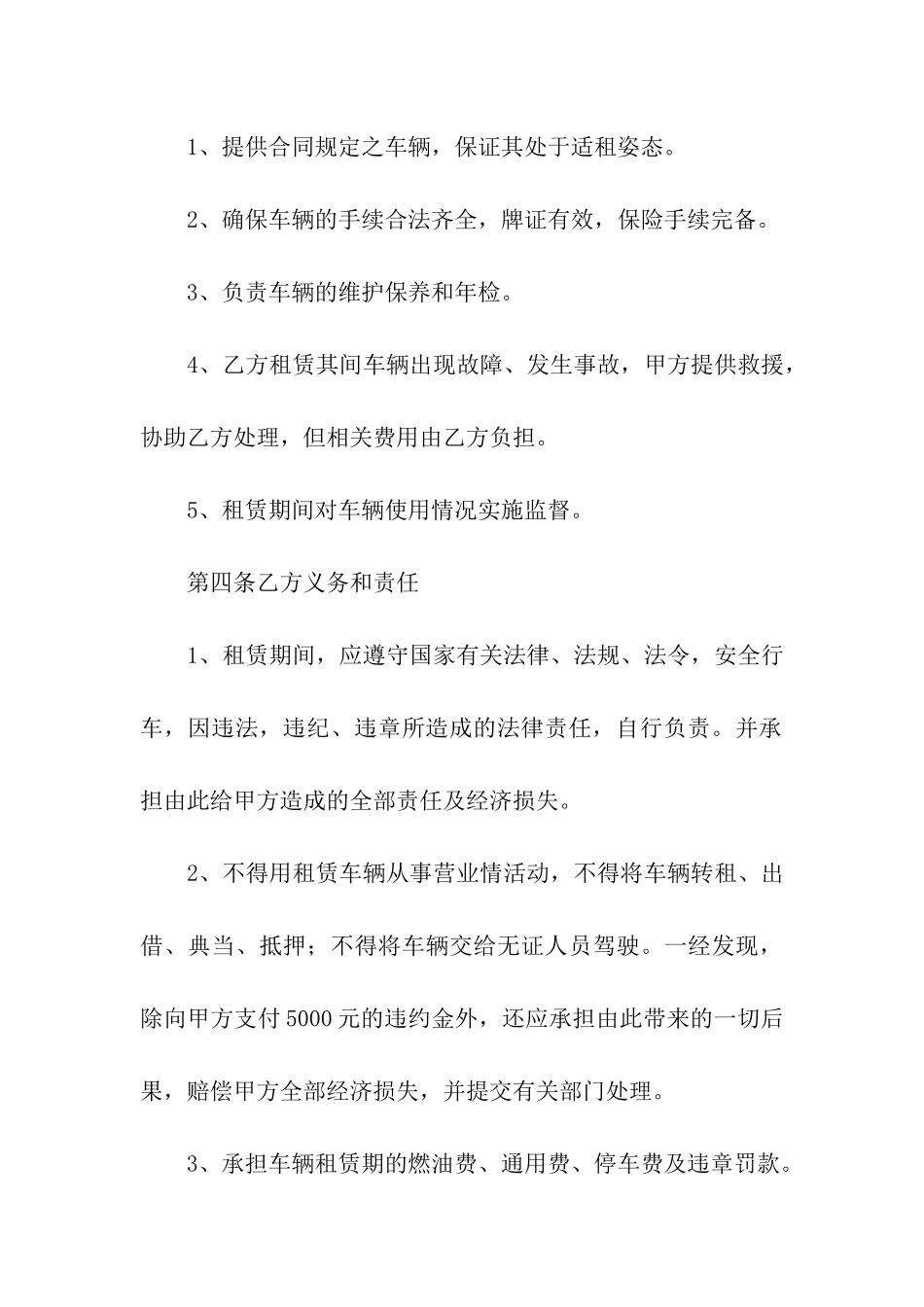 1、提供合同规定之车辆，保证其处于适租姿态。

2、确保车辆的手续合法齐全，牌证有效，保险手续完备。

3、负责车辆的维护保养和年检。

4、乙方租赁其间车辆出现故障、发生事故，甲方提供救援，协助乙方处理，但相关费用由乙方负担。

5、租赁期间对车辆使用情况实施监督。

第四条乙方义务和责任

1、租赁期间，应遵守国家有关法律、法规、法令，安全行车，因违法，违纪、违章所造成的法律责任，自行负责。并承担由此给甲方造成的全部责任及经济损失。

2、不得用租赁车辆从事营业情活动，不得将车辆转租、出借、典当、抵押；不得将车辆交给无证人员驾驶。一经发现，除向甲方支付5000元的违约金外，还应承担由此带来的一切后果，赔偿甲方全部经济损失，并提交有关部门处理。

3、承担车辆租赁期的燃油费、通用费、停车费及违章罚款。